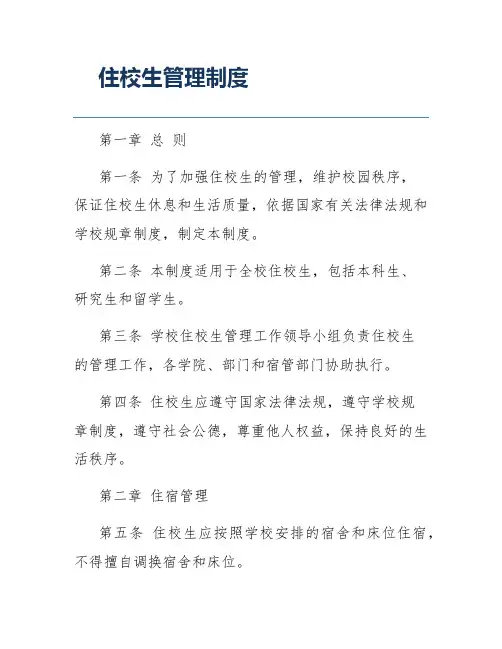 住校生管理制度

第一章 总 则

第一条 为了加强住校生的管理，维护校园秩序，保证住校生休息和生活质量，依据国家有关法律法规和学校规章制度，制定本制度。

第二条 本制度适用于全校住校生，包括本科生、研究生和留学生。

第三条 学校住校生管理工作领导小组负责住校生的管理工作，各学院、部门和宿管部门协助执行。

第四条 住校生应遵守国家法律法规，遵守学校规章制度，遵守社会公德，尊重他人权益，保持良好的生活秩序。

第二章 住宿管理

第五条 住校生应按照学校安排的宿舍和床位住宿，不得擅自调换宿舍和床位。